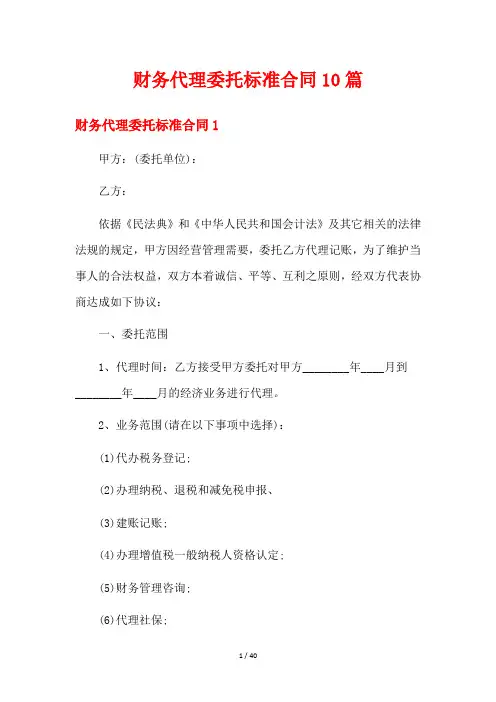 财务代理委托标准合同10篇

财务代理委托标准合同1

甲方：(委托单位)：

乙方：

依据《民法典》和《中华人民共和国会计法》及其它相关的法律法规的规定，甲方因经营管理需要，委托乙方代理记账，为了维护当事人的合法权益，双方本着诚信、平等、互利之原则，经双方代表协商达成如下协议：

一、委托范围

1、代理时间：乙方接受甲方委托对甲方________年____月到________年____月的经济业务进行代理。

2、业务范围(请在以下事项中选择)：

(1)代办税务登记；

(2)办理纳税、退税和减免税申报、

(3)建账记账；

(4)办理增值税一般纳税人资格认定；

(5)财务管理咨询；

(6)代理社保；

1 / 40